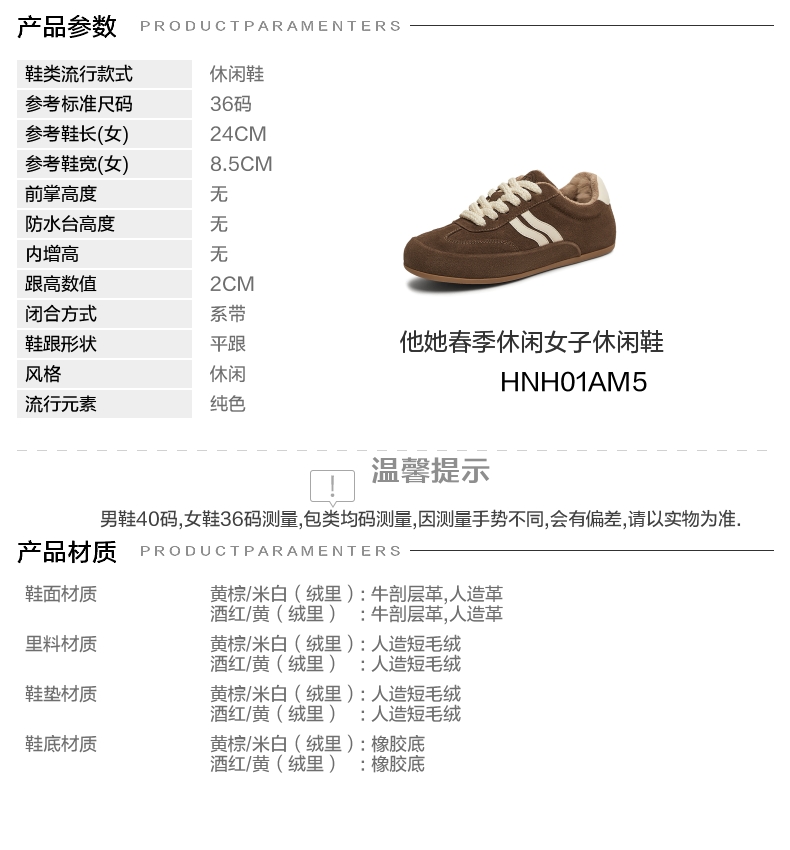 产品参数 PRODUCTPARAMENTERS

鞋类流行款式 休闲鞋
参考标准尺码 36码
参考鞋长(女) 24CM
参考鞋宽(女) 8.5CM
前掌高度 无
防水台高度 无
内增高 无
跟高数值 2CM
闭合方式 系带
鞋跟形状 平跟
风格 休闲
流行元素 纯色

他她春季休闲女子休闲鞋
HNH01AM5

温馨提示

男鞋40码,女鞋36码测量,包类均码测量,因测量手势不同,会有偏差,请以实物为准.

产品材质 PRODUCTPARAMENTERS

鞋面材质
黄棕/米白(绒里):牛剖层革,人造革
酒红/黄(绒里) :牛剖层革,人造革

里料材质
黄棕/米白(绒里):人造短毛绒
酒红/黄(绒里) :人造短毛绒

鞋垫材质
黄棕/米白(绒里):人造短毛绒
酒红/黄(绒里) :人造短毛绒

鞋底材质
黄棕/米白(绒里):橡胶底
酒红/黄(绒里) :橡胶底